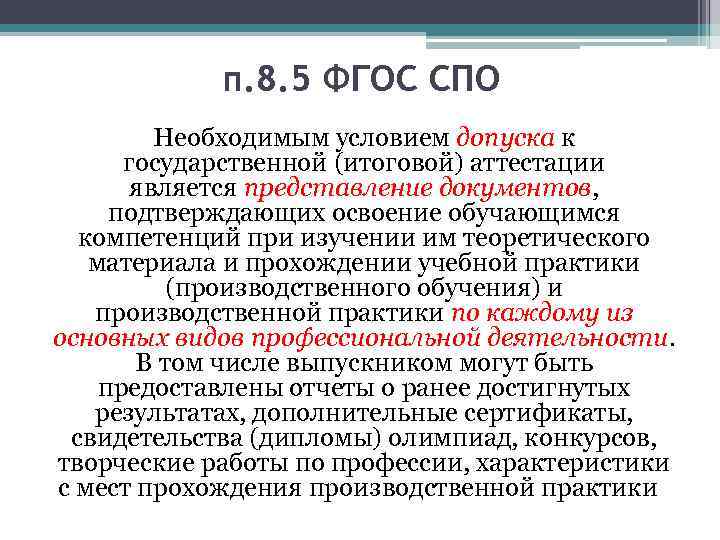 п.8.5 ФГОС СПО

Необходимым условием допуска к государственной (итоговой) аттестации является представление документов, подтверждающих освоение обучающимся компетенций при изучении им теоретического материала и прохождении учебной практики (производственного обучения) и производственной практики по каждому из основных видов профессиональной деятельности. В том числе выпускником могут быть предоставлены отчеты о ранее достигнутых результатах, дополнительные сертификаты, свидетельства (дипломы) олимпиад, конкурсов, творческие работы по профессии, характеристики с мест прохождения производственной практики